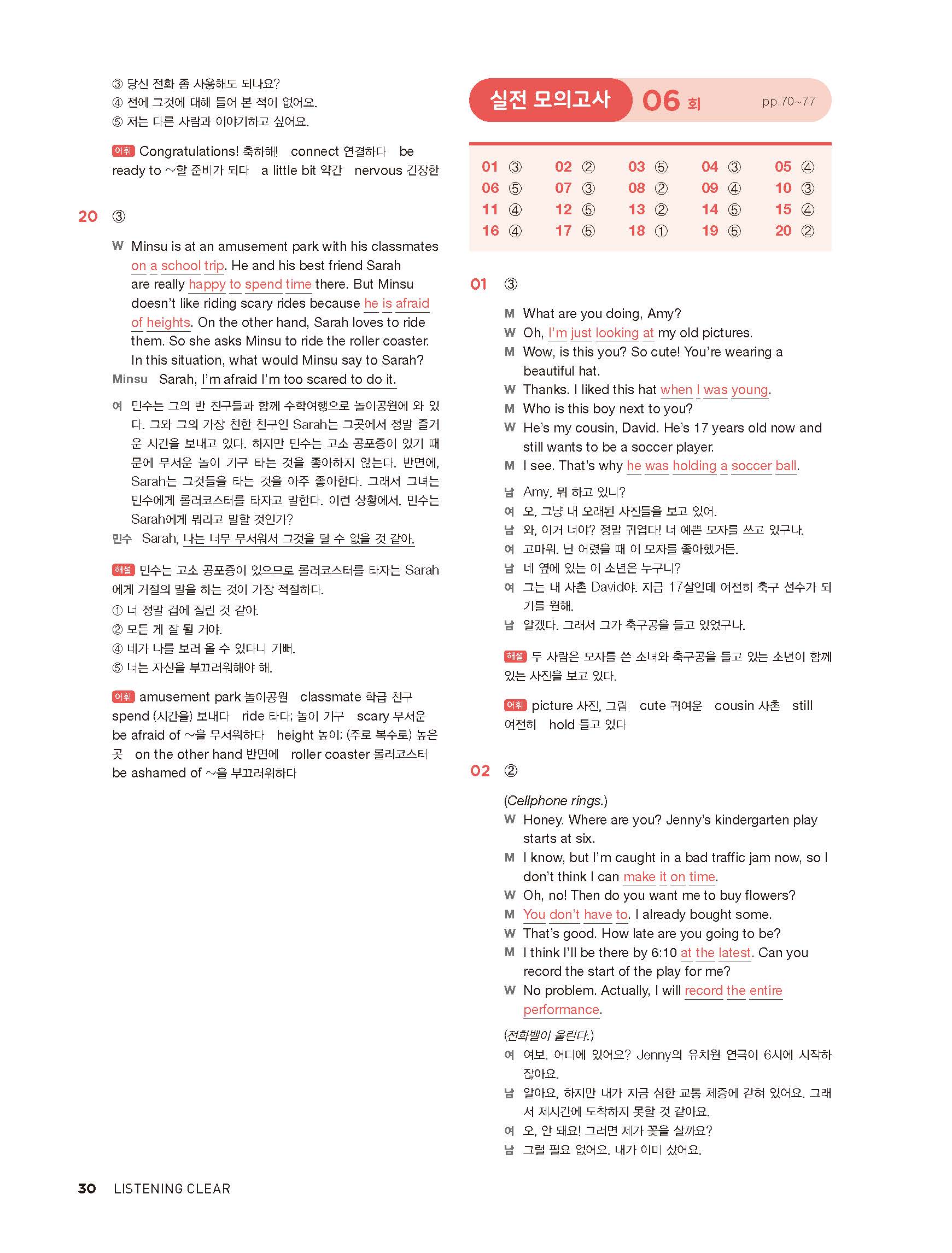 ③ 당신 전화 좀 사용해도 되나요?
④ 전에 그것에 대해 들어 본 적이 없어요.
⑤ 저는 다른 사람과 이야기하고 싶어요.

어휘 Congratulations! 축하해! connect 연결하다 be ready to ~할 준비가 되다 a little bit 약간 nervous 긴장한

20 ③

W Minsu is at an amusement park with his classmates on a school trip. He and his best friend Sarah are really happy to spend time there. But Minsu doesn't like riding scary rides because he is afraid of heights. On the other hand, Sarah loves to ride them. So she asks Minsu to ride the roller coaster. In this situation, what would Minsu say to Sarah?
Minsu Sarah, I'm afraid I'm too scared to do it.

여 민수는 그의 반 친구들과 함께 수학여행으로 놀이공원에 와 있다. 그와 그의 가장 친한 친구인 Sarah는 그곳에서 정말 즐거운 시간을 보내고 있다. 하지만 민수는 고소 공포증이 있기 때문에 무서운 놀이 기구 타는 것을 좋아하지 않는다. 반면에, Sarah는 그것들을 타는 것을 아주 좋아한다. 그래서 그녀는 민수에게 롤러코스터를 타자고 말한다. 이런 상황에서, 민수는 Sarah에게 뭐라고 말할 것인가?
민수 Sarah, 나는 너무 무서워서 그것을 탈 수 없을 것 같아.

해설 민수는 고소 공포증이 있으므로 롤러코스터를 타자는 Sarah에게 거절의 말을 하는 것이 가장 적절하다.
① 너 정말 겁에 질린 것 같아.
② 모든 게 잘 될 거야.
④ 네가 나를 보러 올 수 있다니 기뻐.
⑤ 너는 자신을 부끄러워해야 해.

어휘 amusement park 놀이공원 classmate 학급 친구 spend (시간을) 보내다 ride 타다; 놀이 기구 scary 무서운 be afraid of ~을 무서워하다 height 높이; (주로 복수로) 높은 곳 on the other hand 반면에 roller coaster 롤러코스터 be ashamed of ~을 부끄러워하다

실전 모의고사 06 회 pp.70~77

| 01 ③ | 02 ② | 03 ⑤ | 04 ③ | 05 ④ |
|---|---|---|---|---|
| 06 ⑤ | 07 ③ | 08 ② | 09 ④ | 10 ③ |
| 11 ④ | 12 ⑤ | 13 ② | 14 ⑤ | 15 ④ |
| 16 ④ | 17 ⑤ | 18 ① | 19 ⑤ | 20 ② |

01 ③

M What are you doing, Amy?
W Oh, I'm just looking at my old pictures.
M Wow, is this you? So cute! You're wearing a beautiful hat.
W Thanks. I liked this hat when I was young.
M Who is this boy next to you?
W He's my cousin, David. He's 17 years old now and still wants to be a soccer player.
M I see. That's why he was holding a soccer ball.

남 Amy, 뭐 하고 있니?
여 오, 그냥 내 오래된 사진들을 보고 있어.
남 와, 이거 너야? 정말 귀엽다! 너 예쁜 모자를 쓰고 있구나.
여 고마워. 난 어렸을 때 이 모자를 좋아했거든.
남 네 옆에 있는 이 소년은 누구니?
여 그는 내 사촌 David야. 지금 17살인데 여전히 축구 선수가 되기를 원해.
남 알겠다. 그래서 그가 축구공을 들고 있었구나.

해설 두 사람은 모자를 쓴 소녀와 축구공을 들고 있는 소년이 함께 있는 사진을 보고 있다.

어휘 picture 사진, 그림 cute 귀여운 cousin 사촌 still 여전히 hold 들고 있다

02 ②

(Cellphone rings.)
W Honey. Where are you? Jenny's kindergarten play starts at six.
M I know, but I'm caught in a bad traffic jam now, so I don't think I can make it on time.
W Oh, no! Then do you want me to buy flowers?
M You don't have to. I already bought some.
W That's good. How late are you going to be?
M I think I'll be there by 6:10 at the latest. Can you record the start of the play for me?
W No problem. Actually, I will record the entire performance.

(전화벨이 울린다.)
여 여보. 어디에 있어요? Jenny의 유치원 연극이 6시에 시작하잖아요.
남 알아요, 하지만 내가 지금 심한 교통 체증에 갇혀 있어요. 그래서 제시간에 도착하지 못할 것 같아요.
여 오, 안 돼요! 그러면 제가 꽃을 살까요?
남 그럴 필요 없어요. 내가 이미 샀어요.

30 LISTENING CLEAR